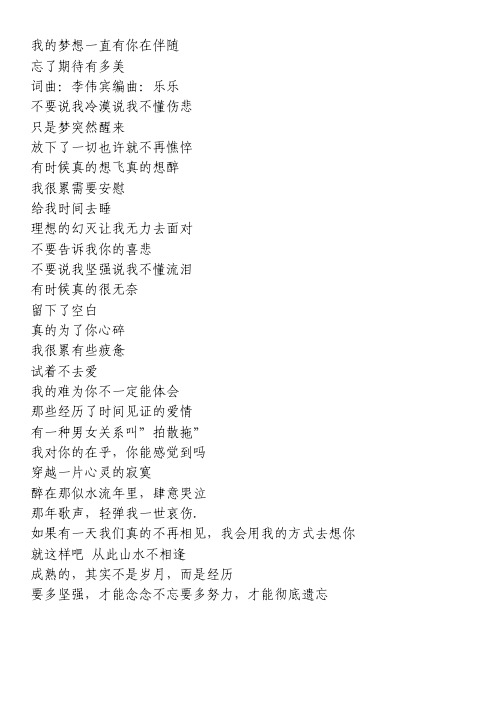 我的梦想一直有你在伴随
忘了期待有多美
词曲：李伟宾编曲：乐乐
不要说我冷漠说我不懂伤悲
只是梦突然醒来
放下了一切也许就不再憔悴
有时候真的想飞真的想醉
我很累需要安慰
给我时间去睡
理想的幻灭让我无力去面对
不要告诉我你的喜悲
不要说我坚强说我不懂流泪
有时候真的很无奈
留下了空白
真的为了你心碎
我很累有些疲惫
试着不去爱
我的难为你不一定能体会
那些经历了时间见证的爱情
有一种男女关系叫”拍散拖”
我对你的在乎，你能感觉到吗
穿越一片心灵的寂寞
醉在那似水流年里，肆意哭泣
那年歌声，轻弹我一世哀伤.
如果有一天我们真的不再相见，我会用我的方式去想你
就这样吧 从此山水不相逢
成熟的，其实不是岁月，而是经历
要多坚强，才能念念不忘要多努力，才能彻底遗忘